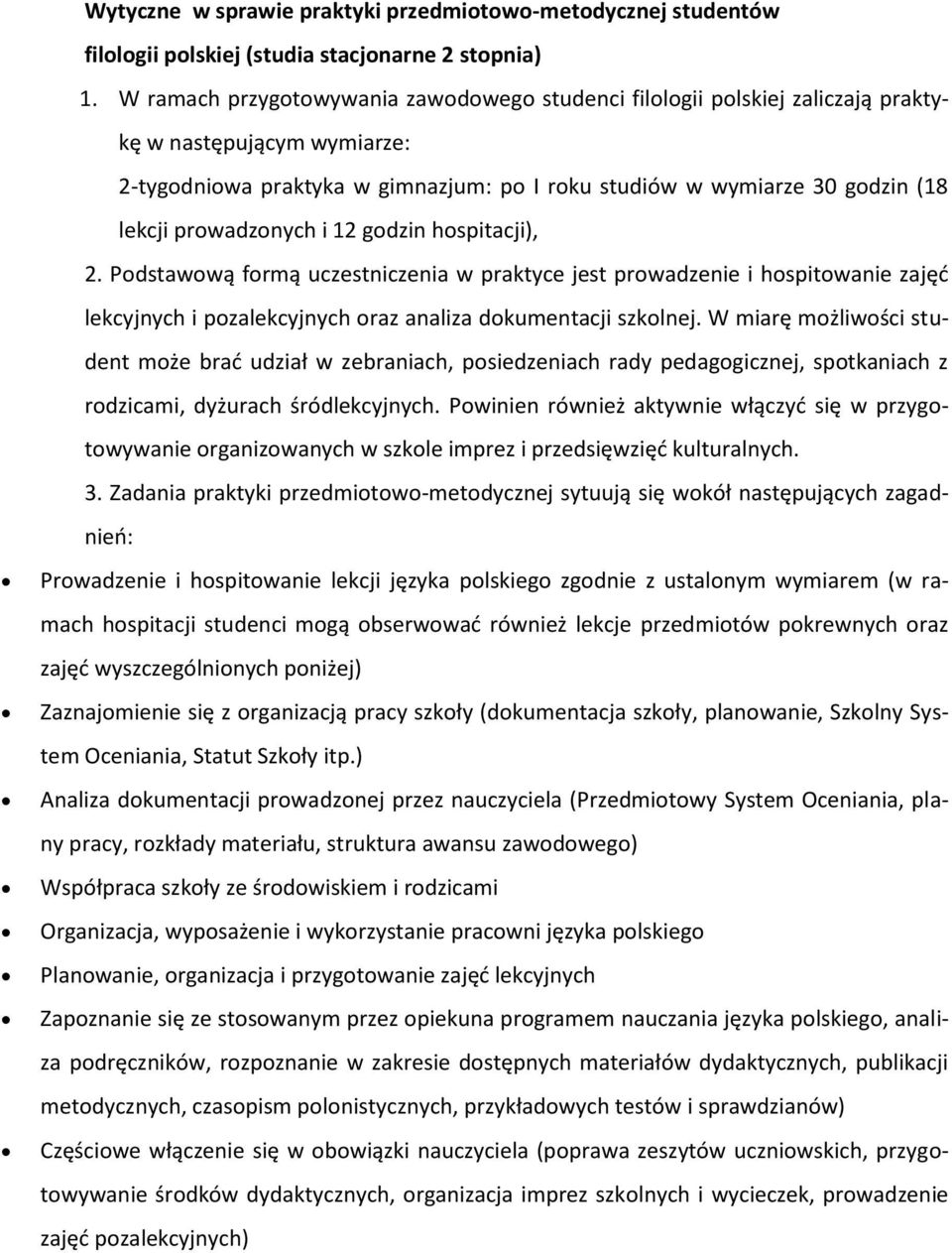 Wytyczne w sprawie praktyki przedmiotowo-metodycznej studentów filologii polskiej (studia stacjonarne 2 stopnia)

1. W ramach przygotowywania zawodowego studenci filologii polskiej zaliczają praktykę w następującym wymiarze:

2-tygodniowa praktyka w gimnazjum: po I roku studiów w wymiarze 30 godzin (18 lekcji prowadzonych i 12 godzin hospitacji),

2. Podstawową formą uczestniczenia w praktyce jest prowadzenie i hospitowanie zajęć lekcyjnych i pozalekcyjnych oraz analiza dokumentacji szkolnej. W miarę możliwości student może brać udział w zebraniach, posiedzeniach rady pedagogicznej, spotkaniach z rodzicami, dyżurach śródlekcyjnych. Powinien również aktywnie włączyć się w przygotowywanie organizowanych w szkole imprez i przedsięwzięć kulturalnych.

3. Zadania praktyki przedmiotowo-metodycznej sytuują się wokół następujących zagadnień:

• Prowadzenie i hospitowanie lekcji języka polskiego zgodnie z ustalonym wymiarem (w ramach hospitacji studenci mogą obserwować również lekcje przedmiotów pokrewnych oraz zajęć wyszczególnionych poniżej)
• Zaznajomienie się z organizacją pracy szkoły (dokumentacja szkoły, planowanie, Szkolny System Oceniania, Statut Szkoły itp.)
• Analiza dokumentacji prowadzonej przez nauczyciela (Przedmiotowy System Oceniania, plany pracy, rozkłady materiału, struktura awansu zawodowego)
• Współpraca szkoły ze środowiskiem i rodzicami
• Organizacja, wyposażenie i wykorzystanie pracowni języka polskiego
• Planowanie, organizacja i przygotowanie zajęć lekcyjnych
• Zapoznanie się ze stosowanym przez opiekuna programem nauczania języka polskiego, analiza podręczników, rozpoznanie w zakresie dostępnych materiałów dydaktycznych, publikacji metodycznych, czasopism polonistycznych, przykładowych testów i sprawdzianów)
• Częściowe włączenie się w obowiązki nauczyciela (poprawa zeszytów uczniowskich, przygotowywanie środków dydaktycznych, organizacja imprez szkolnych i wycieczek, prowadzenie zajęć pozalekcyjnych)